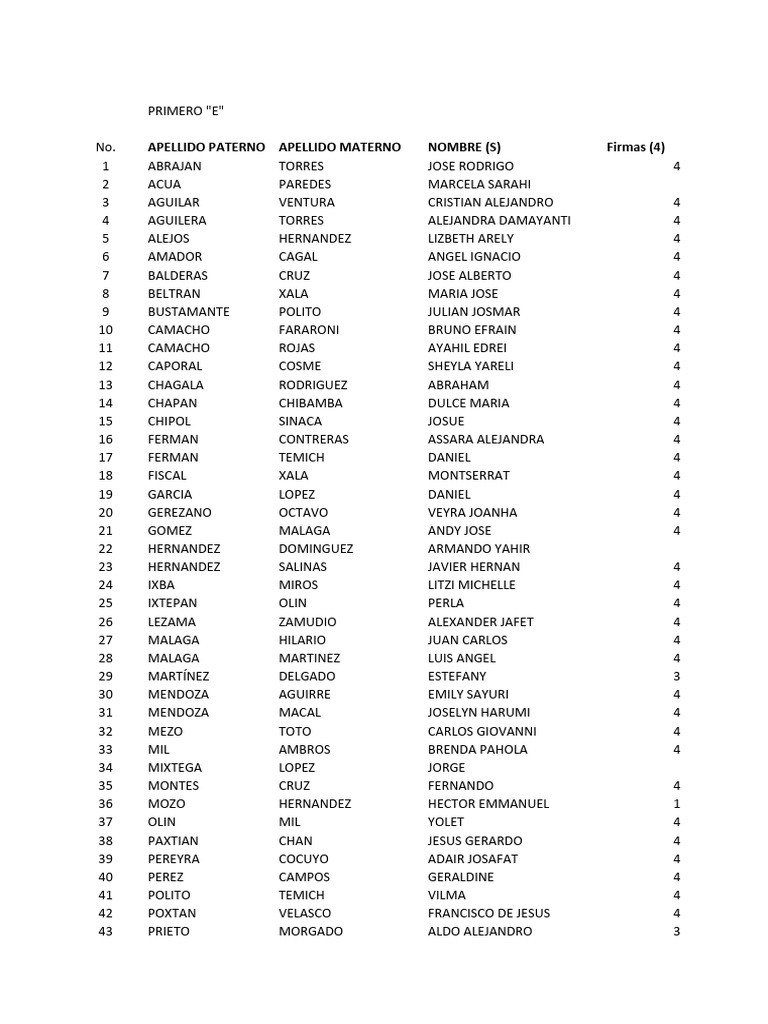 PRIMERO "E"

| No. | APELLIDO PATERNO | APELLIDO MATERNO | NOMBRE (S) | Firmas (4) |
|---|---|---|---|---|
| 1 | ABRAJAN | TORRES | JOSE RODRIGO | 4 |
| 2 | ACUA | PAREDES | MARCELA SARAHI | |
| 3 | AGUILAR | VENTURA | CRISTIAN ALEJANDRO | 4 |
| 4 | AGUILERA | TORRES | ALEJANDRA DAMAYANTI | 4 |
| 5 | ALEJOS | HERNANDEZ | LIZBETH ARELY | 4 |
| 6 | AMADOR | CAGAL | ANGEL IGNACIO | 4 |
| 7 | BALDERAS | CRUZ | JOSE ALBERTO | 4 |
| 8 | BELTRAN | XALA | MARIA JOSE | 4 |
| 9 | BUSTAMANTE | POLITO | JULIAN JOSMAR | 4 |
| 10 | CAMACHO | FARARONI | BRUNO EFRAIN | 4 |
| 11 | CAMACHO | ROJAS | AYAHIL EDREI | 4 |
| 12 | CAPORAL | COSME | SHEYLA YARELI | 4 |
| 13 | CHAGALA | RODRIGUEZ | ABRAHAM | 4 |
| 14 | CHAPAN | CHIBAMBA | DULCE MARIA | 4 |
| 15 | CHIPOL | SINACA | JOSUE | 4 |
| 16 | FERMAN | CONTRERAS | ASSARA ALEJANDRA | 4 |
| 17 | FERMAN | TEMICH | DANIEL | 4 |
| 18 | FISCAL | XALA | MONTSERRAT | 4 |
| 19 | GARCIA | LOPEZ | DANIEL | 4 |
| 20 | GEREZANO | OCTAVO | VEYRA JOANHA | 4 |
| 21 | GOMEZ | MALAGA | ANDY JOSE | 4 |
| 22 | HERNANDEZ | DOMINGUEZ | ARMANDO YAHIR | |
| 23 | HERNANDEZ | SALINAS | JAVIER HERNAN | 4 |
| 24 | IXBA | MIROS | LITZI MICHELLE | 4 |
| 25 | IXTEPAN | OLIN | PERLA | 4 |
| 26 | LEZAMA | ZAMUDIO | ALEXANDER JAFET | 4 |
| 27 | MALAGA | HILARIO | JUAN CARLOS | 4 |
| 28 | MALAGA | MARTINEZ | LUIS ANGEL | 4 |
| 29 | MARTÍNEZ | DELGADO | ESTEFANY | 3 |
| 30 | MENDOZA | AGUIRRE | EMILY SAYURI | 4 |
| 31 | MENDOZA | MACAL | JOSELYN HARUMI | 4 |
| 32 | MEZO | TOTO | CARLOS GIOVANNI | 4 |
| 33 | MIL | AMBROS | BRENDA PAHOLA | 4 |
| 34 | MIXTEGA | LOPEZ | JORGE | |
| 35 | MONTES | CRUZ | FERNANDO | 4 |
| 36 | MOZO | HERNANDEZ | HECTOR EMMANUEL | 1 |
| 37 | OLIN | MIL | YOLET | 4 |
| 38 | PAXTIAN | CHAN | JESUS GERARDO | 4 |
| 39 | PEREYRA | COCUYO | ADAIR JOSAFAT | 4 |
| 40 | PEREZ | CAMPOS | GERALDINE | 4 |
| 41 | POLITO | TEMICH | VILMA | 4 |
| 42 | POXTAN | VELASCO | FRANCISCO DE JESUS | 4 |
| 43 | PRIETO | MORGADO | ALDO ALEJANDRO | 3 |